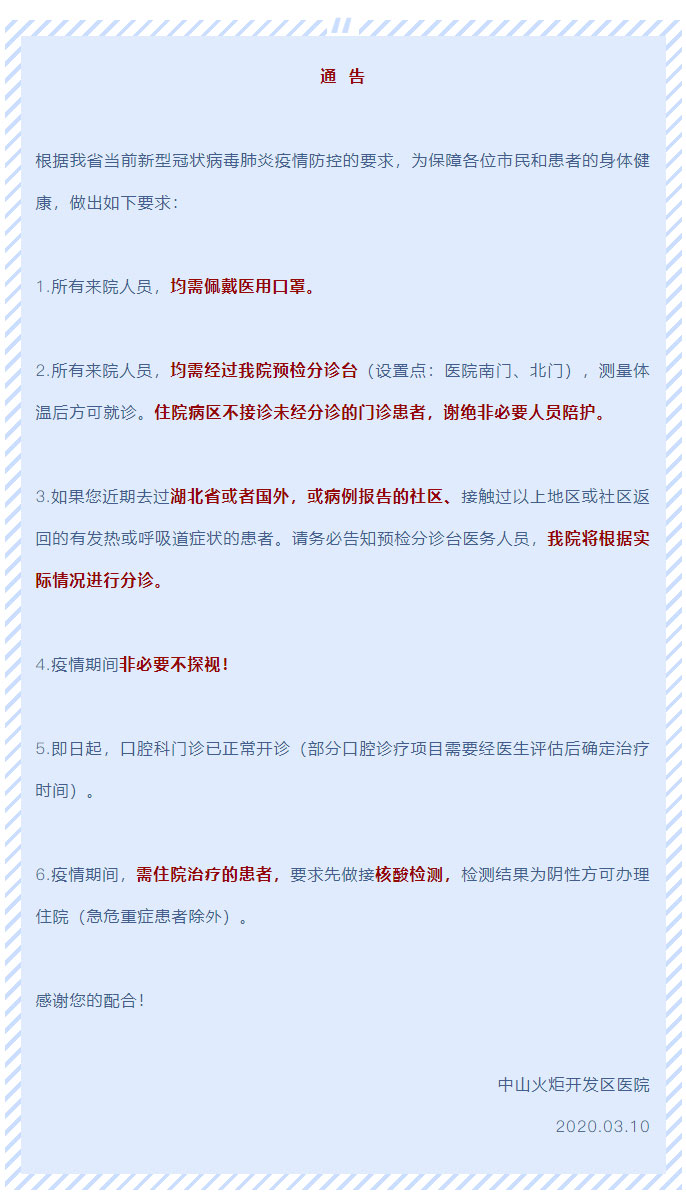 通 告

根据我省当前新型冠状病毒肺炎疫情防控的要求，为保障各位市民和患者的身体健康，做出如下要求：

1.所有来院人员，均需佩戴医用口罩。

2.所有来院人员，均需经过我院预检分诊台（设置点：医院南门、北门），测量体温后方可就诊。住院病区不接诊未经分诊的门诊患者，谢绝非必要人员陪护。

3.如果您近期去过湖北省或者国外，或病例报告的社区、接触过以上地区或社区返回的有发热或呼吸道症状的患者。请务必告知预检分诊台医务人员，我院将根据实际情况进行分诊。

4.疫情期间非必要不探视！

5.即日起，口腔科门诊已正常开诊（部分口腔诊疗项目需要经医生评估后确定治疗时间）。

6.疫情期间，需住院治疗的患者，要求先做接核酸检测，检测结果为阴性方可办理住院（急危重症患者除外）。

感谢您的配合！

中山火炬开发区医院

2020.03.10